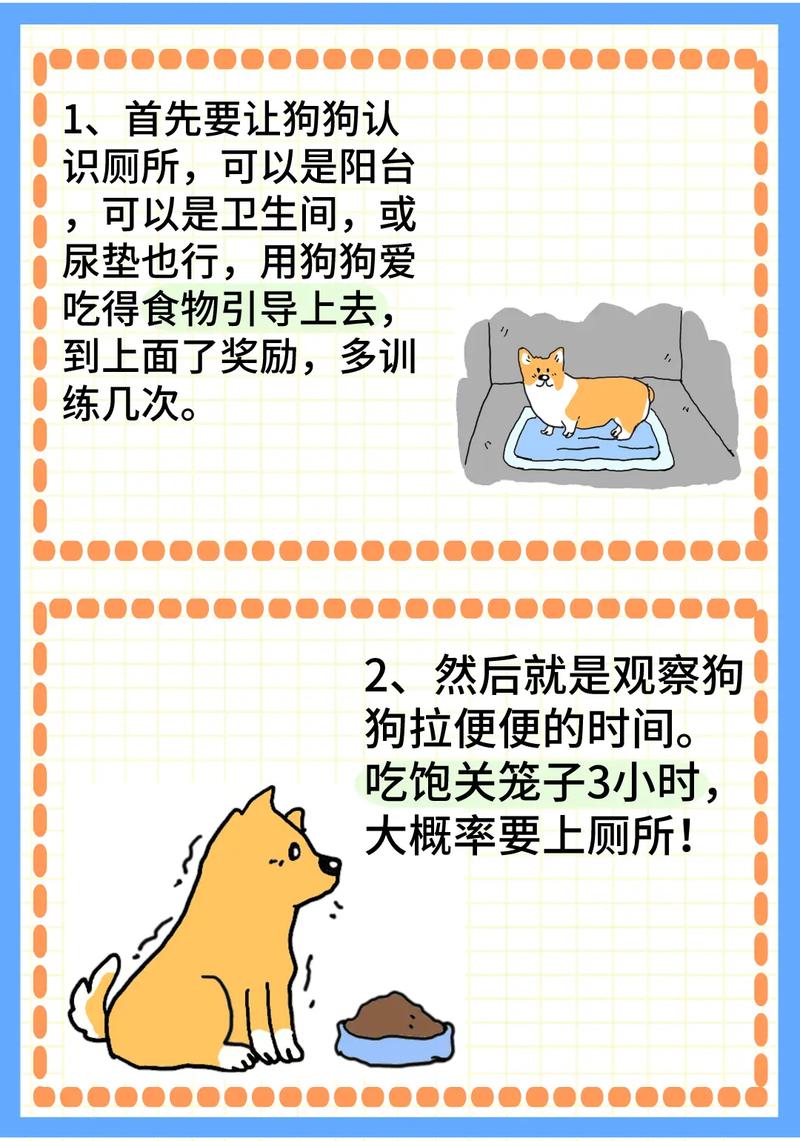 1、首先要让狗狗认识厕所，可以是阳台，可以是卫生间，或尿垫也行，用狗狗爱吃得食物引导上去，到上面了奖励，多训练几次。

2、然后就是观察狗狗拉便便的时间。吃饱关笼子3小时，大概率要上厕所！